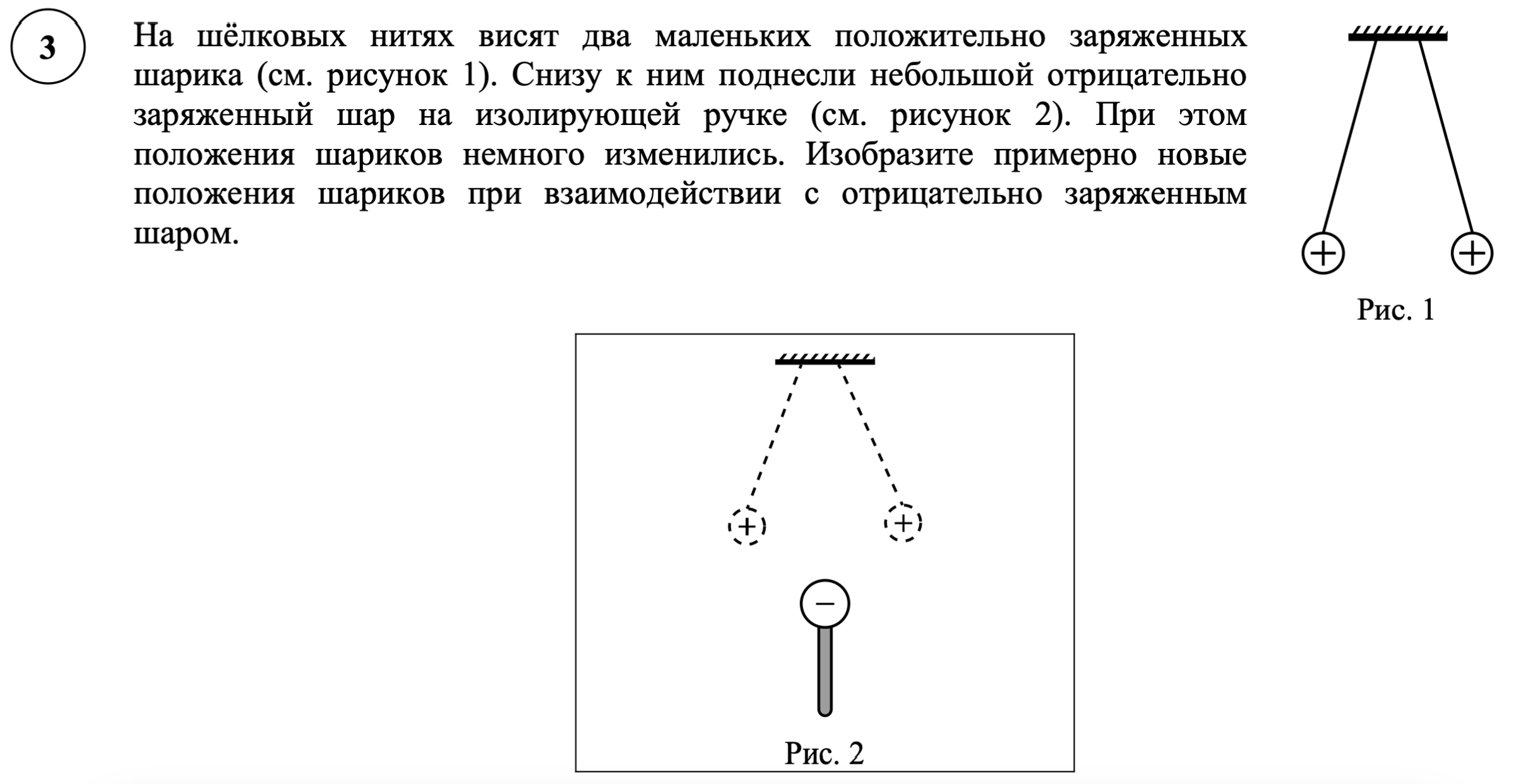 3

На шёлковых нитях висят два маленьких положительно заряженных шарика (см. рисунок 1). Снизу к ним поднесли небольшой отрицательно заряженный шар на изолирующей ручке (см. рисунок 2). При этом положения шариков немного изменились. Изобразите примерно новые положения шариков при взаимодействии с отрицательно заряженным шаром.

+ +

Рис. 1

+ +

−

Рис. 2